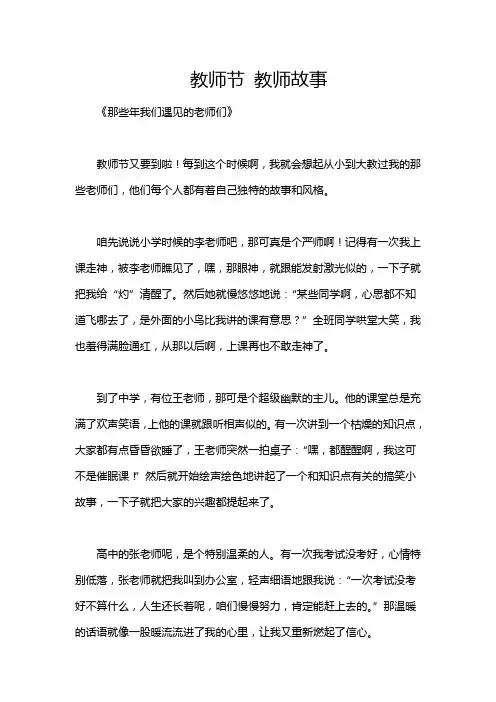 教师节 教师故事

《那些年我们遇见的老师们》

教师节又要到啦！每到这个时候啊，我就会想起从小到大教过我的那些老师们，他们每个人都有着自己独特的故事和风格。

咱先说说小学时候的李老师吧，那可真是个严师啊！记得有一次我上课走神，被李老师瞧见了，嘿，那眼神，就跟能发射激光似的，一下子就把我给“灼”清醒了。然后她就慢悠悠地说：“某些同学啊，心思都不知道飞哪去了，是外面的小鸟比我讲的课有意思？”全班同学哄堂大笑，我也羞得满脸通红，从那以后啊，上课再也不敢走神了。

到了中学，有位王老师，那可是个超级幽默的主儿。他的课堂总是充满了欢声笑语，上他的课就跟听相声似的。有一次讲到一个枯燥的知识点，大家都有点昏昏欲睡了，王老师突然一拍桌子：“嘿，都醒醒啊，我这可不是催眠课！”然后就开始绘声绘色地讲起了一个和知识点有关的搞笑小故事，一下子就把大家的兴趣都提起来了。

高中的张老师呢，是个特别温柔的人。有一次我考试没考好，心情特别低落，张老师就把我叫到办公室，轻声细语地跟我说：“一次考试没考好不算什么，人生还长着呢，咱们慢慢努力，肯定能赶上去的。”那温暖的话语就像一股暖流流进了我的心里，让我又重新燃起了信心。